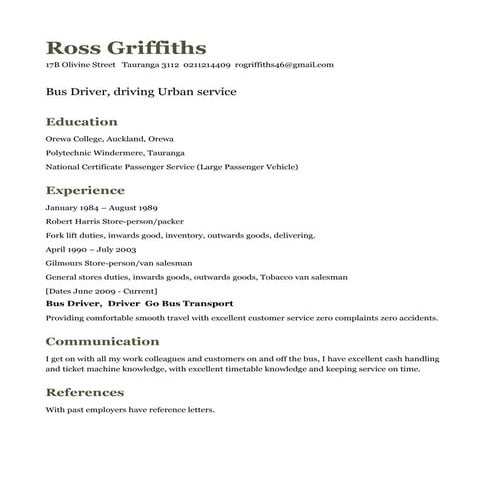 Ross Griffiths

17B Olivine Street Tauranga 3112 0211214409 rogriffiths46@gmail.com

Bus Driver, driving Urban service

Education

Orewa College, Auckland, Orewa

Polytechnic Windermere, Tauranga

National Certificate Passenger Service (Large Passenger Vehicle)

Experience

January 1984 – August 1989

Robert Harris Store-person/packer

Fork lift duties, inwards good, inventory, outwards goods, delivering.

April 1990 – July 2003

Gilmours Store-person/van salesman

General stores duties, inwards goods, outwards goods, Tobacco van salesman

[Dates June 2009 - Current]

Bus Driver, Driver Go Bus Transport

Providing comfortable smooth travel with excellent customer service zero complaints zero accidents.

Communication

I get on with all my work colleagues and customers on and off the bus, I have excellent cash handling and ticket machine knowledge, with excellent timetable knowledge and keeping service on time.

References

With past employers have reference letters.